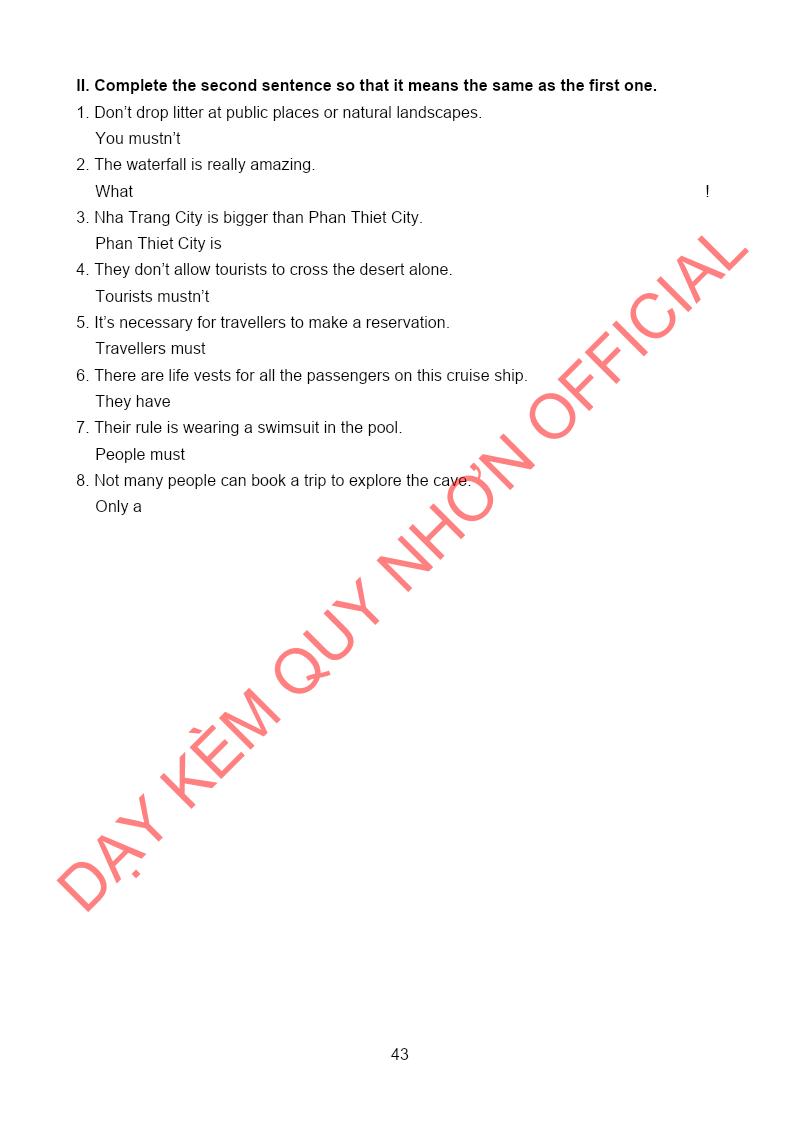 II. Complete the second sentence so that it means the same as the first one.
1. Don't drop litter at public places or natural landscapes.
You mustn't
2. The waterfall is really amazing.
What !
3. Nha Trang City is bigger than Phan Thiet City.
Phan Thiet City is
4. They don't allow tourists to cross the desert alone.
Tourists mustn't
5. It's necessary for travellers to make a reservation.
Travellers must
6. There are life vests for all the passengers on this cruise ship.
They have
7. Their rule is wearing a swimsuit in the pool.
People must
8. Not many people can book a trip to explore the cave.
Only a

43

DẠY KÈM QUY NHƠN OFFICIAL